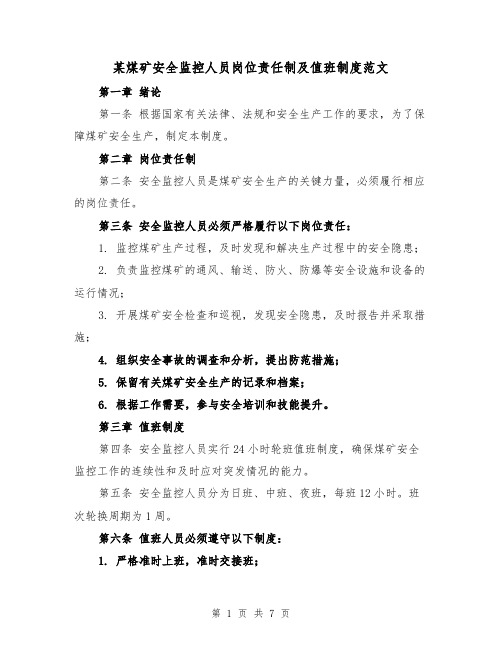 某煤矿安全监控人员岗位责任制及值班制度范文

第一章 绪论

第一条 根据国家有关法律、法规和安全生产工作的要求，为了保障煤矿安全生产，制定本制度。

第二章 岗位责任制

第二条 安全监控人员是煤矿安全生产的关键力量，必须履行相应的岗位责任。

第三条 安全监控人员必须严格履行以下岗位责任：

1. 监控煤矿生产过程，及时发现和解决生产过程中的安全隐患；

2. 负责监控煤矿的通风、输送、防火、防爆等安全设施和设备的运行情况；

3. 开展煤矿安全检查和巡视，发现安全隐患，及时报告并采取措施；

4. 组织安全事故的调查和分析，提出防范措施；

5. 保留有关煤矿安全生产的记录和档案；

6. 根据工作需要，参与安全培训和技能提升。

第三章 值班制度

第四条 安全监控人员实行24小时轮班值班制度，确保煤矿安全监控工作的连续性和及时应对突发情况的能力。

第五条 安全监控人员分为日班、中班、夜班，每班12小时。班次轮换周期为1周。

第六条 值班人员必须遵守以下制度：

1. 严格准时上班，准时交接班；

第 1 页 共 7 页